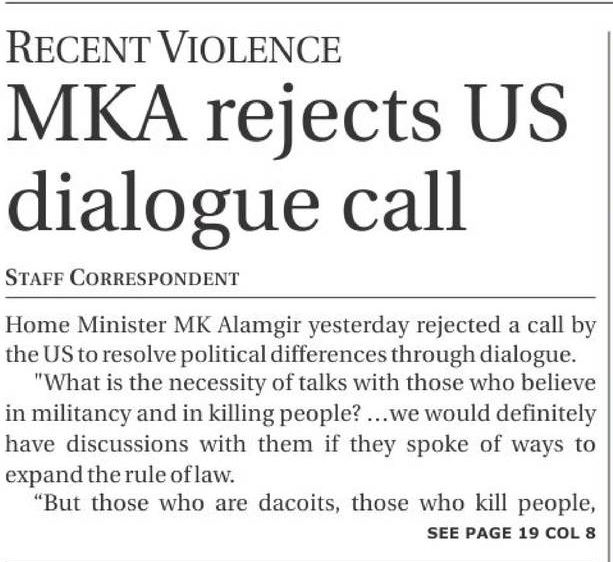 RECENT VIOLENCE

MKA rejects US dialogue call

STAFF CORRESPONDENT

Home Minister MK Alamgir yesterday rejected a call by the US to resolve political differences through dialogue.

"What is the necessity of talks with those who believe in militancy and in killing people? ...we would definitely have discussions with them if they spoke of ways to expand the rule of law.

"But those who are dacoits, those who kill people,

SEE PAGE 19 COL 8